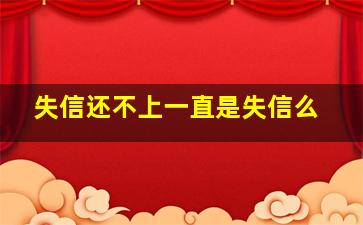 失信还不上一直是失信么